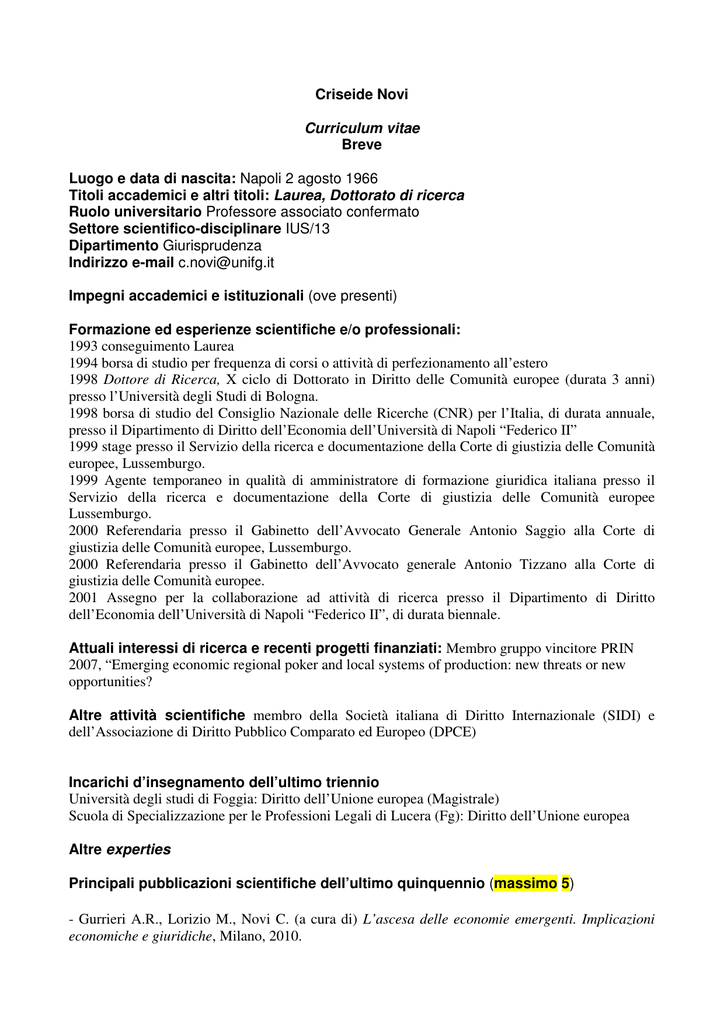 Criseide Novi

Curriculum vitae
Breve

Luogo e data di nascita: Napoli 2 agosto 1966
Titoli accademici e altri titoli: Laurea, Dottorato di ricerca
Ruolo universitario Professore associato confermato
Settore scientifico-disciplinare IUS/13
Dipartimento Giurisprudenza
Indirizzo e-mail c.novi@unifg.it

Impegni accademici e istituzionali (ove presenti)

Formazione ed esperienze scientifiche e/o professionali:
1993 conseguimento Laurea
1994 borsa di studio per frequenza di corsi o attività di perfezionamento all'estero
1998 Dottore di Ricerca, X ciclo di Dottorato in Diritto delle Comunità europee (durata 3 anni) presso l'Università degli Studi di Bologna.
1998 borsa di studio del Consiglio Nazionale delle Ricerche (CNR) per l'Italia, di durata annuale, presso il Dipartimento di Diritto dell'Economia dell'Università di Napoli "Federico II"
1999 stage presso il Servizio della ricerca e documentazione della Corte di giustizia delle Comunità europee, Lussemburgo.
1999 Agente temporaneo in qualità di amministratore di formazione giuridica italiana presso il Servizio della ricerca e documentazione della Corte di giustizia delle Comunità europee Lussemburgo.
2000 Referendaria presso il Gabinetto dell'Avvocato Generale Antonio Saggio alla Corte di giustizia delle Comunità europee, Lussemburgo.
2000 Referendaria presso il Gabinetto dell'Avvocato generale Antonio Tizzano alla Corte di giustizia delle Comunità europee.
2001 Assegno per la collaborazione ad attività di ricerca presso il Dipartimento di Diritto dell'Economia dell'Università di Napoli "Federico II", di durata biennale.

Attuali interessi di ricerca e recenti progetti finanziati: Membro gruppo vincitore PRIN 2007, "Emerging economic regional poker and local systems of production: new threats or new opportunities?

Altre attività scientifiche membro della Società italiana di Diritto Internazionale (SIDI) e dell'Associazione di Diritto Pubblico Comparato ed Europeo (DPCE)

Incarichi d'insegnamento dell'ultimo triennio
Università degli studi di Foggia: Diritto dell'Unione europea (Magistrale)
Scuola di Specializzazione per le Professioni Legali di Lucera (Fg): Diritto dell'Unione europea

Altre experties

Principali pubblicazioni scientifiche dell'ultimo quinquennio (massimo 5)

- Gurrieri A.R., Lorizio M., Novi C. (a cura di) L'ascesa delle economie emergenti. Implicazioni economiche e giuridiche, Milano, 2010.